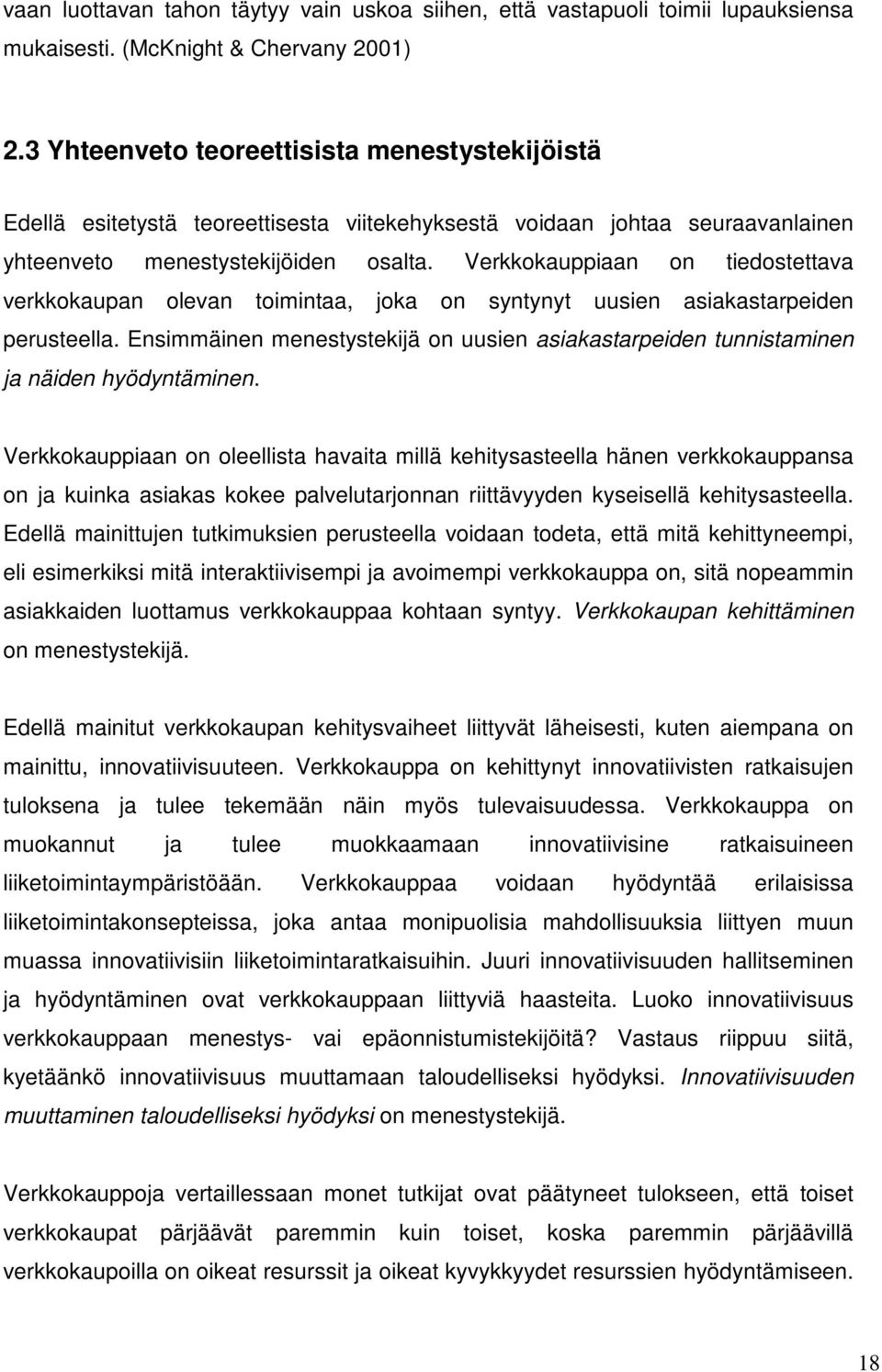 vaan luottavan tahon täytyy vain uskoa siihen, että vastapuoli toimii lupauksiensa mukaisesti. (McKnight & Chervany 2001)

2.3 Yhteenveto teoreettisista menestystekijöistä

Edellä esitetystä teoreettisesta viitekehyksestä voidaan johtaa seuraavanlainen yhteenveto menestystekijöiden osalta. Verkkokauppiaan on tiedostettava verkkokaupan olevan toimintaa, joka on syntynyt uusien asiakastarpeiden perusteella. Ensimmäinen menestystekijä on uusien asiakastarpeiden tunnistaminen ja näiden hyödyntäminen.

Verkkokauppiaan on oleellista havaita millä kehitysasteella hänen verkkokauppansa on ja kuinka asiakas kokee palvelutarjonnan riittävyyden kyseisellä kehitysasteella. Edellä mainittujen tutkimuksien perusteella voidaan todeta, että mitä kehittyneempi, eli esimerkiksi mitä interaktiivisempi ja avoimempi verkkokauppa on, sitä nopeammin asiakkaiden luottamus verkkokauppaa kohtaan syntyy. Verkkokaupan kehittäminen on menestystekijä.

Edellä mainitut verkkokaupan kehitysvaiheet liittyvät läheisesti, kuten aiempana on mainittu, innovatiivisuuteen. Verkkokauppa on kehittynyt innovatiivisten ratkaisujen tuloksena ja tulee tekemään näin myös tulevaisuudessa. Verkkokauppa on muokannut ja tulee muokkaamaan innovatiivisine ratkaisuineen liiketoimintaympäristöään. Verkkokauppaa voidaan hyödyntää erilaisissa liiketoimintakonsepteissa, joka antaa monipuolisia mahdollisuuksia liittyen muun muassa innovatiivisiin liiketoimintaratkaisuihin. Juuri innovatiivisuuden hallitseminen ja hyödyntäminen ovat verkkokauppaan liittyviä haasteita. Luoko innovatiivisuus verkkokauppaan menestys- vai epäonnistumistekijöitä? Vastaus riippuu siitä, kyetäänkö innovatiivisuus muuttamaan taloudelliseksi hyödyksi. Innovatiivisuuden muuttaminen taloudelliseksi hyödyksi on menestystekijä.

Verkkokauppoja vertaillessaan monet tutkijat ovat päätyneet tulokseen, että toiset verkkokaupat pärjäävät paremmin kuin toiset, koska paremmin pärjäävillä verkkokaupoilla on oikeat resurssit ja oikeat kyvykkyydet resurssien hyödyntämiseen.

18